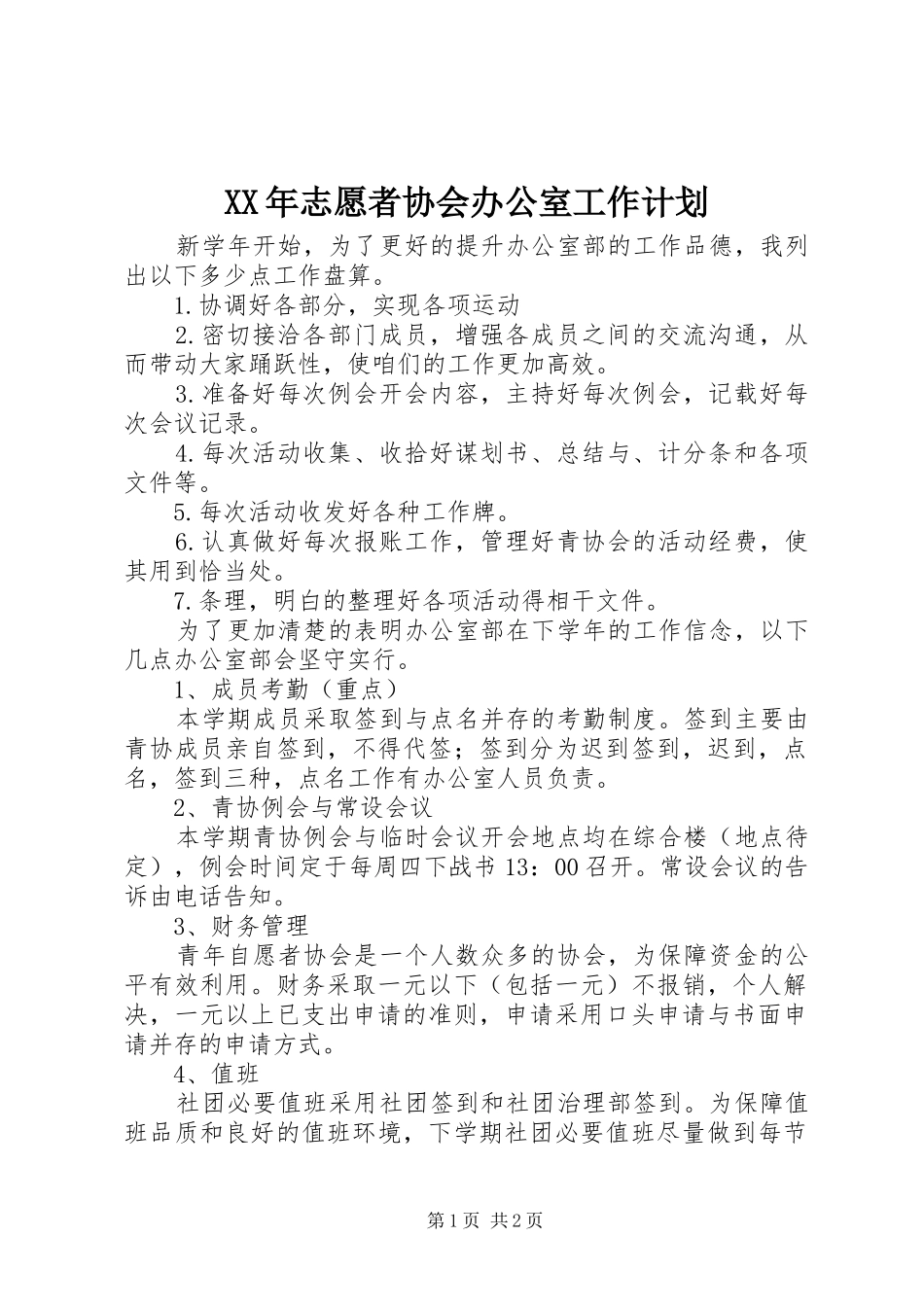 XX年志愿者协会办公室工作计划

新学年开始，为了更好的提升办公室部的工作品德，我列出以下多少点工作盘算。

1.协调好各部分，实现各项运动

2.密切接洽各部门成员，增强各成员之间的交流沟通，从而带动大家踊跃性，使咱们的工作更加高效。

3.准备好每次例会开会内容，主持好每次例会，记载好每次会议记录。

4.每次活动收集、收拾好谋划书、总结与、计分条和各项文件等。

5.每次活动收发好各种工作牌。

6.认真做好每次报账工作，管理好青协会的活动经费，使其用到恰当处。

7.条理，明白的整理好各项活动得相干文件。

为了更加清楚的表明办公室部在下学年的工作信念，以下几点办公室部会坚守实行。

1、成员考勤（重点）

本学期成员采取签到与点名并存的考勤制度。签到主要由青协成员亲自签到，不得代签；签到分为迟到签到，迟到，点名，签到三种，点名工作有办公室人员负责。

2、青协例会与常设会议

本学期青协例会与临时会议开会地点均在综合楼（地点待定），例会时间定于每周四下战书13：00召开。常设会议的告诉由电话告知。

3、财务管理

青年自愿者协会是一个人数众多的协会，为保障资金的公平有效利用。财务采取一元以下（包括一元）不报销，个人解决，一元以上已支出申请的准则，申请采用口头申请与书面申请并存的申请方式。

4、值班

社团必要值班采用社团签到和社团治理部签到。为保障值班品质和良好的值班环境，下学期社团必要值班尽量做到每节

第1页 共2页